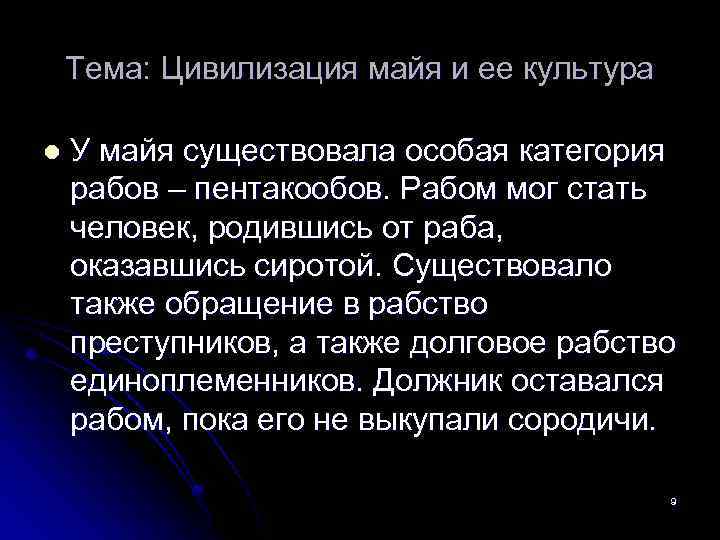 Тема: Цивилизация майя и ее культура

У майя существовала особая категория рабов – пентакообов. Рабом мог стать человек, родившись от раба, оказавшись сиротой. Существовало также обращение в рабство преступников, а также долговое рабство единоплеменников. Должник оставался рабом, пока его не выкупали сородичи.

9